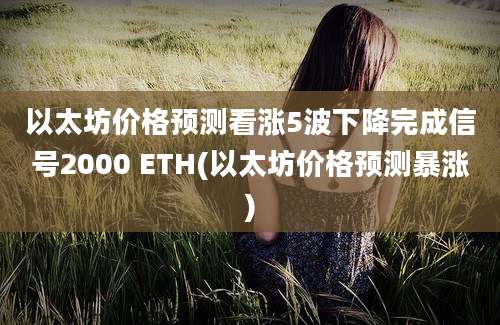 以太坊价格预测看涨5波下降完成信号2000 ETH(以太坊价格预测暴涨)